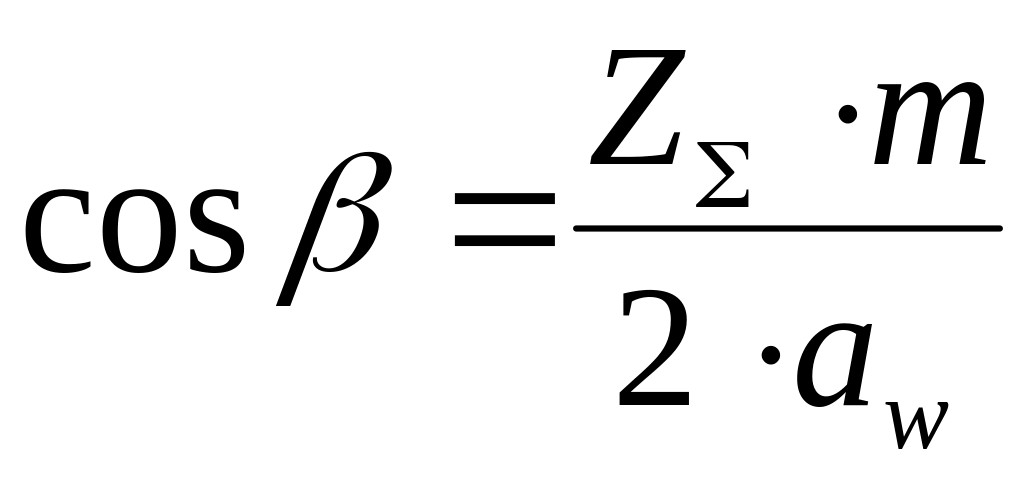 $\cos \beta = \frac{Z_{\Sigma} \cdot m}{2 \cdot a_w}$